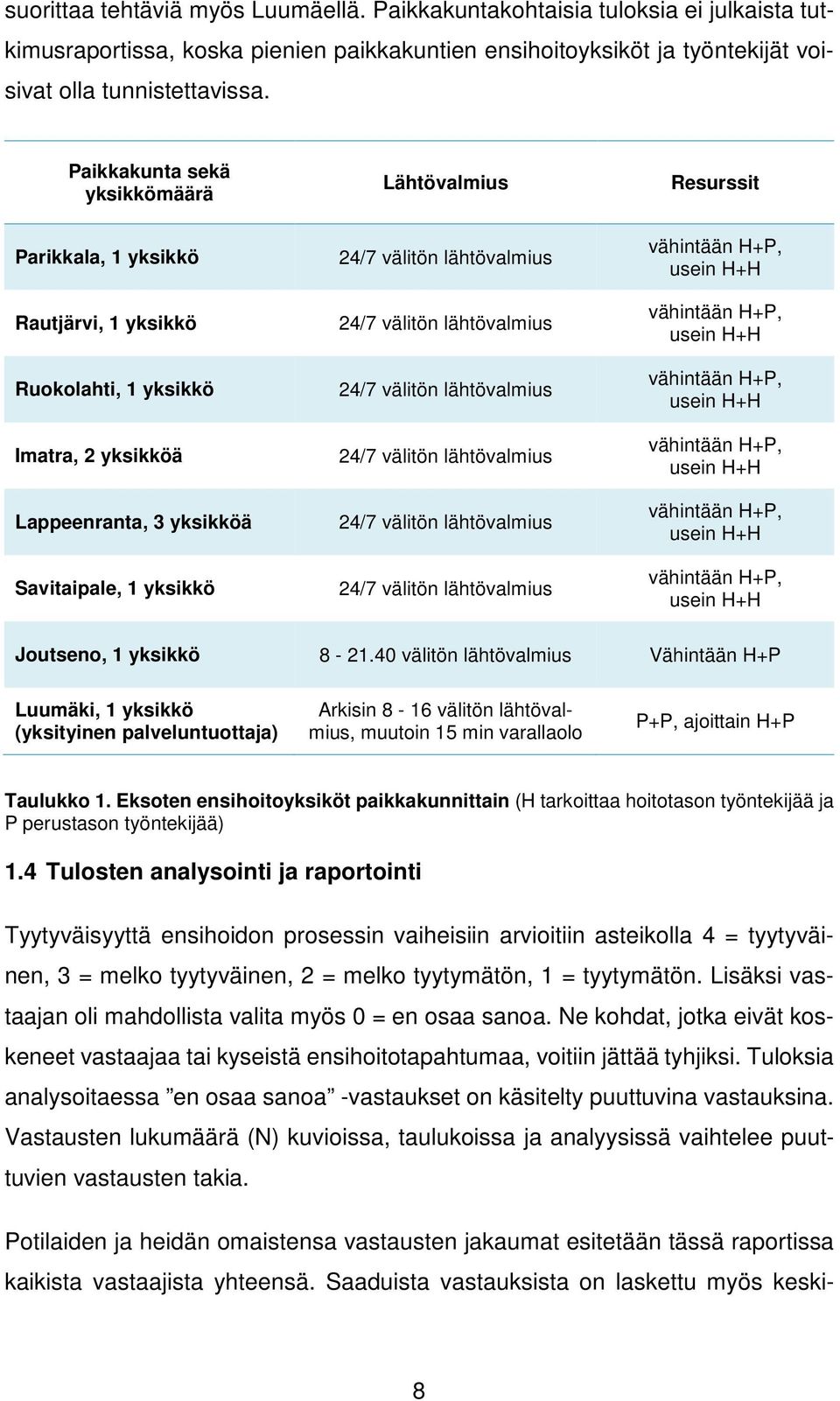 suorittaa tehtäviä myös Luumäellä. Paikkakuntakohtaisia tuloksia ei julkaista tutkimusraportissa, koska pienien paikkakuntien ensihoitoyksiköt ja työntekijät voisivat olla tunnistettavissa.

| Paikkakunta sekä yksikkömäärä | Lähtövalmius | Resurssit |
|---|---|---|
| Parikkala, 1 yksikkö | 24/7 välitön lähtövalmius | vähintään H+P, usein H+H |
| Rautjärvi, 1 yksikkö | 24/7 välitön lähtövalmius | vähintään H+P, usein H+H |
| Ruokolahti, 1 yksikkö | 24/7 välitön lähtövalmius | vähintään H+P, usein H+H |
| Imatra, 2 yksikköä | 24/7 välitön lähtövalmius | vähintään H+P, usein H+H |
| Lappeenranta, 3 yksikköä | 24/7 välitön lähtövalmius | vähintään H+P, usein H+H |
| Savitaipale, 1 yksikkö | 24/7 välitön lähtövalmius | vähintään H+P, usein H+H |
| Joutseno, 1 yksikkö | 8 - 21.40 välitön lähtövalmius | Vähintään H+P |
| Luumäki, 1 yksikkö (yksityinen palveluntuottaja) | Arkisin 8 - 16 välitön lähtövalmius, muutoin 15 min varallaolo | P+P, ajoittain H+P |

Taulukko 1. Eksoten ensihoitoyksiköt paikkakunnittain (H tarkoittaa hoitotason työntekijää ja P perustason työntekijää)

1.4 Tulosten analysointi ja raportointi

Tyytyväisyyttä ensihoidon prosessin vaiheisiin arvioitiin asteikolla 4 = tyytyväinen, 3 = melko tyytyväinen, 2 = melko tyytymätön, 1 = tyytymätön. Lisäksi vastaajan oli mahdollista valita myös 0 = en osaa sanoa. Ne kohdat, jotka eivät koskeneet vastaajaa tai kyseistä ensihoitotapahtumaa, voitiin jättää tyhjiksi. Tuloksia analysoitaessa ”en osaa sanoa” -vastaukset on käsitelty puuttuvina vastauksina. Vastausten lukumäärä (N) kuvioissa, taulukoissa ja analyysissä vaihtelee puuttuvien vastausten takia.

Potilaiden ja heidän omaistensa vastausten jakaumat esitetään tässä raportissa kaikista vastaajista yhteensä. Saaduista vastauksista on laskettu myös keski-

8